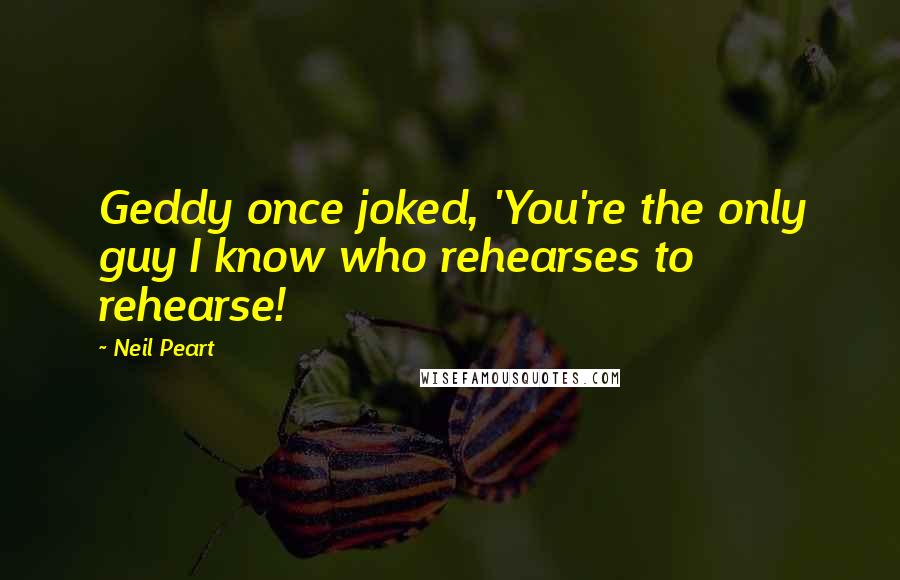 Geddy once joked, 'You're the only guy I know who rehearses to rehearse!

- Neil Peart

WISEFAMOUSQUOTES.COM